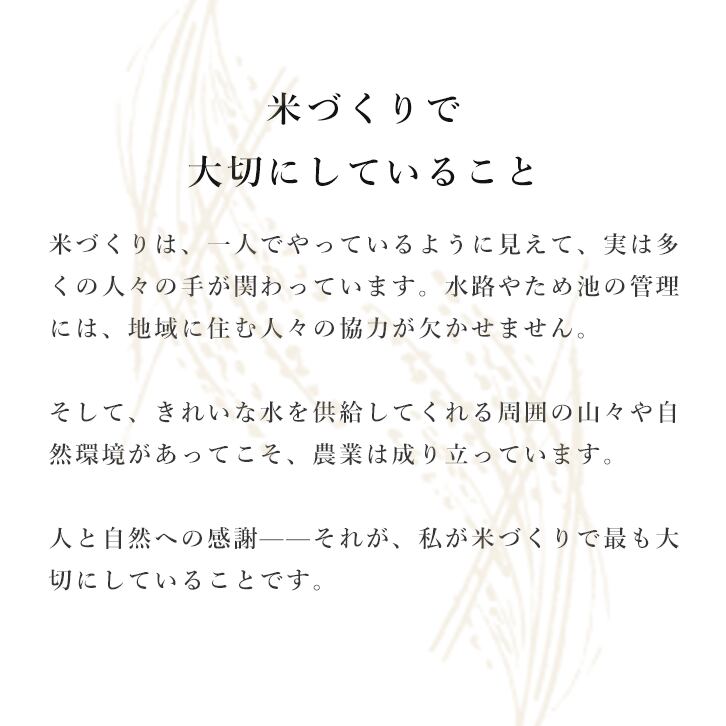 米づくりで
大切にしていること

米づくりは、一人でやっているように見えて、実は多くの人々の手が関わっています。水路やため池の管理には、地域に住む人々の協力が欠かせません。

そして、きれいな水を供給してくれる周囲の山々や自然環境があってこそ、農業は成り立っています。

人と自然への感謝——それが、私が米づくりで最も大切にしていることです。